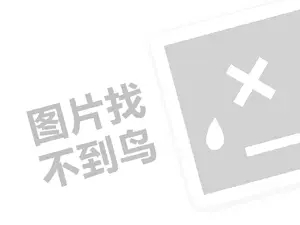 图片找
不到鸟